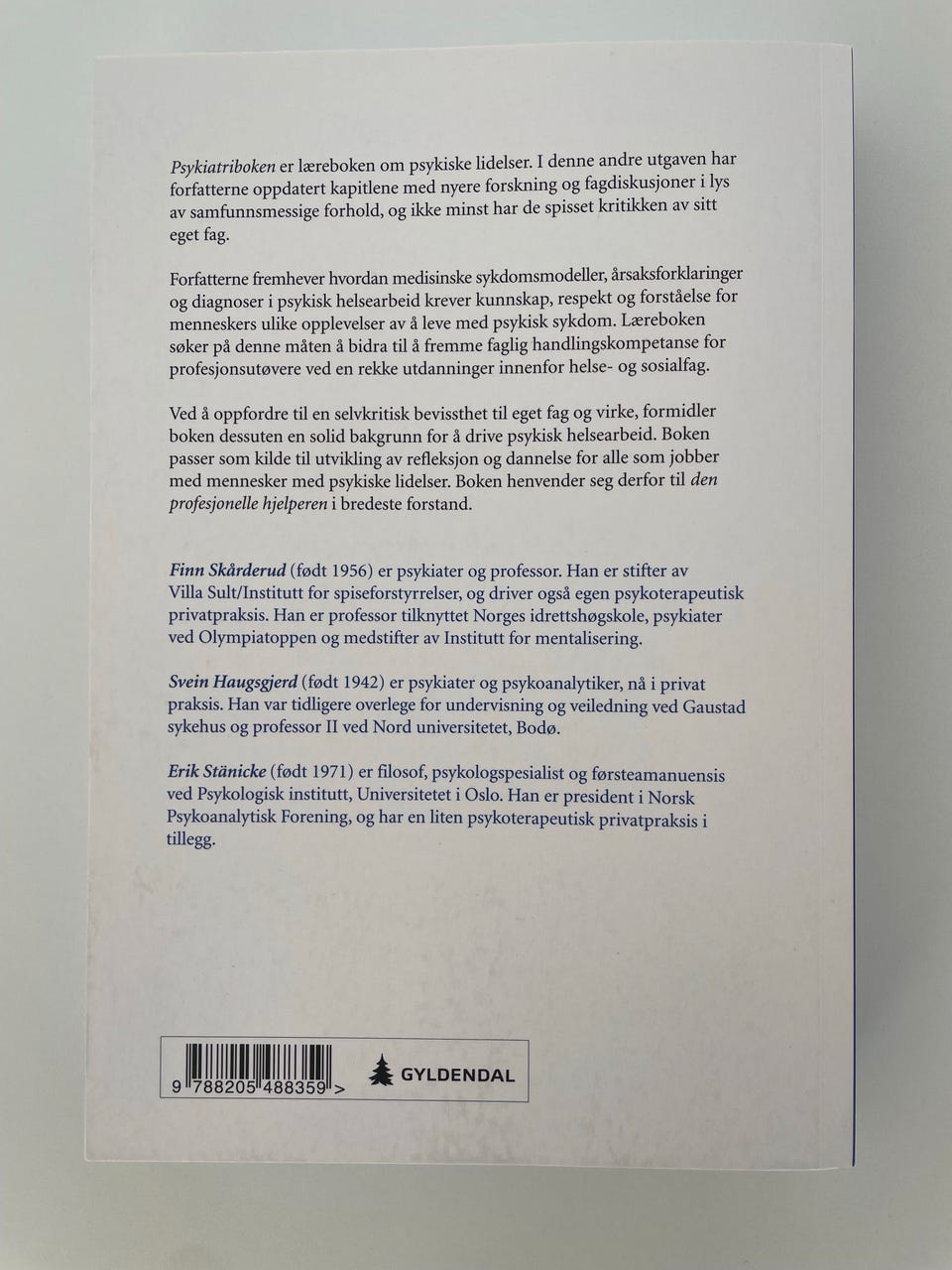 Psykiatriboken er læreboken om psykiske lidelser. I denne andre utgaven har forfatterne oppdatert kapitlene med nyere forskning og fagdiskusjoner i lys av samfunnsmessige forhold, og ikke minst har de spisset kritikken av sitt eget fag.

Forfatterne fremhever hvordan medisinske sykdomsmodeller, årsaksforklaringer og diagnoser i psykisk helsearbeid krever kunnskap, respekt og forståelse for menneskers ulike opplevelser av å leve med psykisk sykdom. Læreboken søker på denne måten å bidra til å fremme faglig handlingskompetanse for profesjonsutøvere ved en rekke utdanninger innenfor helse- og sosialfag.

Ved å oppfordre til en selvkritisk bevissthet til eget fag og virke, formidler boken dessuten en solid bakgrunn for å drive psykisk helsearbeid. Boken passer som kilde til utvikling av refleksjon og dannelse for alle som jobber med mennesker med psykiske lidelser. Boken henvender seg derfor til den profesjonelle hjelperen i bredeste forstand.

Finn Skårderud (født 1956) er psykiater og professor. Han er stifter av Villa Sult/Institutt for spiseforstyrrelser, og driver også egen psykoterapeutisk privatpraksis. Han er professor tilknyttet Norges idrettshøgskole, psykiater ved Olympiatoppen og medstifter av Institutt for mentalisering.

Svein Haugsgjerd (født 1942) er psykiater og psykoanalytiker, nå i privat praksis. Han var tidligere overlege for undervisning og veiledning ved Gaustad sykehus og professor II ved Nord universitetet, Bodø.

Erik Stänicke (født 1971) er filosof, psykologspesialist og førsteamanuensis ved Psykologisk institutt, Universitetet i Oslo. Han er president i Norsk Psykoanalytisk Forening, og har en liten psykoterapeutisk privatpraksis i tillegg.

9 788205 488359 >

GYLDENDAL